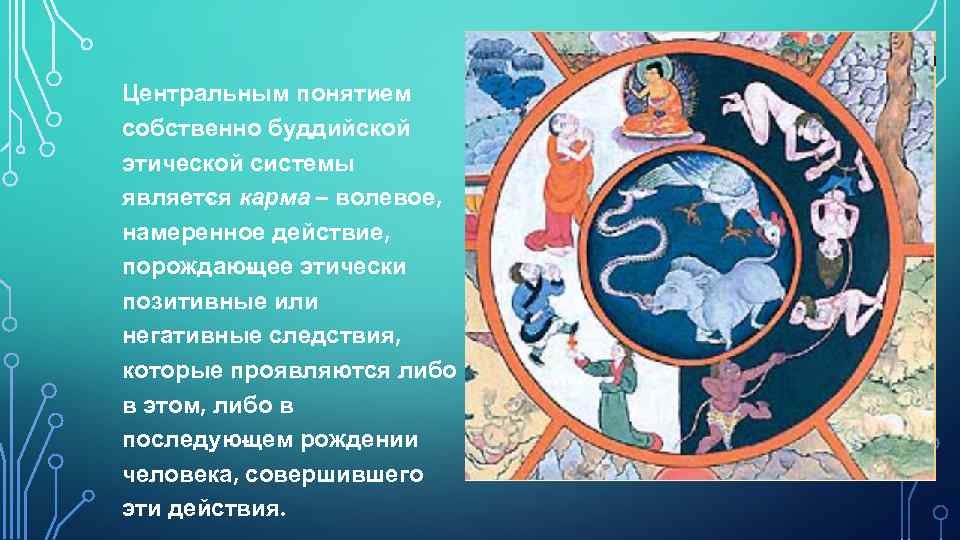 Центральным понятием собственно буддийской этической системы является карма – волевое, намеренное действие, порождающее этически позитивные или негативные следствия, которые проявляются либо в этом, либо в последующем рождении человека, совершившего эти действия.